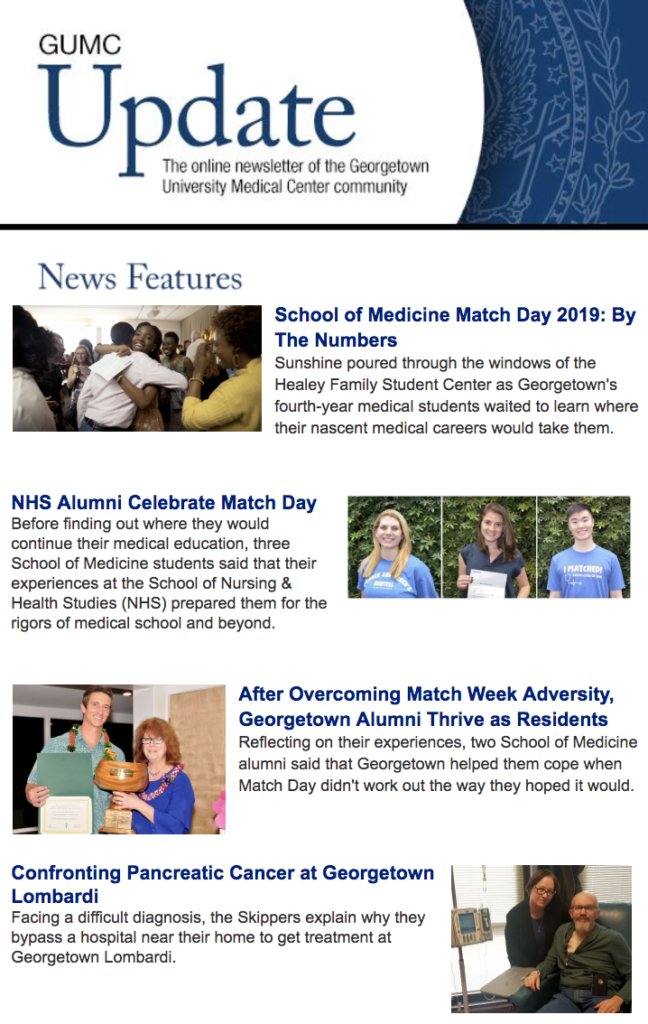 GUMC
Update
The online newsletter of the Georgetown University Medical Center community

News Features

School of Medicine Match Day 2019: By The Numbers
Sunshine poured through the windows of the Healey Family Student Center as Georgetown's fourth-year medical students waited to learn where their nascent medical careers would take them.

NHS Alumni Celebrate Match Day
Before finding out where they would continue their medical education, three School of Medicine students said that their experiences at the School of Nursing & Health Studies (NHS) prepared them for the rigors of medical school and beyond.

I MATCHED!

After Overcoming Match Week Adversity, Georgetown Alumni Thrive as Residents
Reflecting on their experiences, two School of Medicine alumni said that Georgetown helped them cope when Match Day didn't work out the way they hoped it would.

Confronting Pancreatic Cancer at Georgetown Lombardi
Facing a difficult diagnosis, the Skippers explain why they bypass a hospital near their home to get treatment at Georgetown Lombardi.